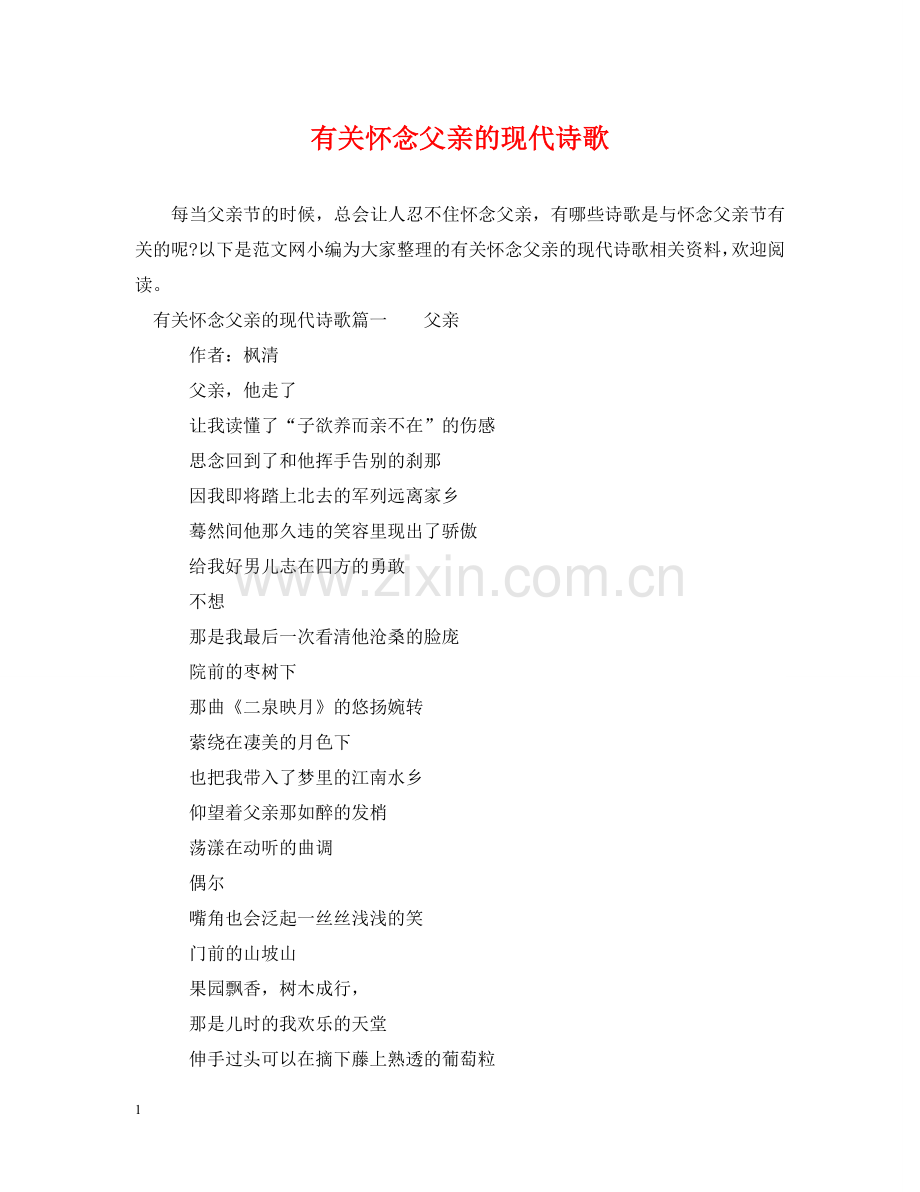 有关怀念父亲的现代诗歌

每当父亲节的时候，总会让人忍不住怀念父亲，有哪些诗歌是与怀念父亲节有关的呢?以下是范文网小编为大家整理的有关怀念父亲的现代诗歌相关资料，欢迎阅读。

有关怀念父亲的现代诗歌篇一 父亲

作者：枫清

父亲，他走了

让我读懂了“子欲养而亲不在”的伤感

思念回到了和他挥手告别的刹那

因我即将踏上北去的军列远离家乡

蓦然间他那久违的笑容里现出了骄傲

给我好男儿志在四方的勇敢

不想

那是我最后一次看清他沧桑的脸庞

院前的枣树下

那曲《二泉映月》的悠扬婉转

萦绕在凄美的月色下

也把我带入了梦里的江南水乡

仰望着父亲那如醉的发梢

荡漾在动听的曲调

偶尔

嘴角也会泛起一丝丝浅浅的笑

门前的山坡山

果园飘香，树木成行，

那是儿时的我欢乐的天堂

伸手过头可以在摘下藤上熟透的葡萄粒

1

www.zixin.com.cn